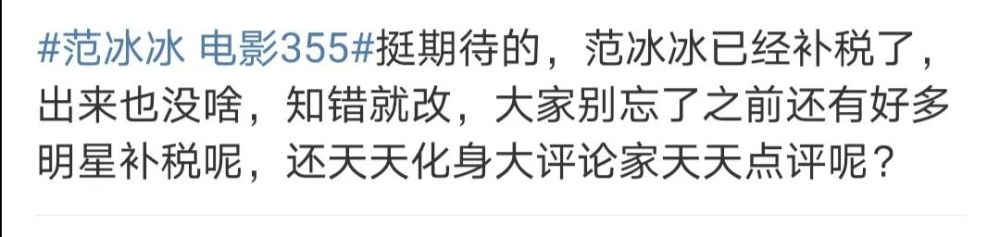 #范冰冰 电影355#挺期待的，范冰冰已经补税了，出来也没啥，知错就改，大家别忘了之前还有好多明星补税呢，还天天化身大评论家天天点评呢？